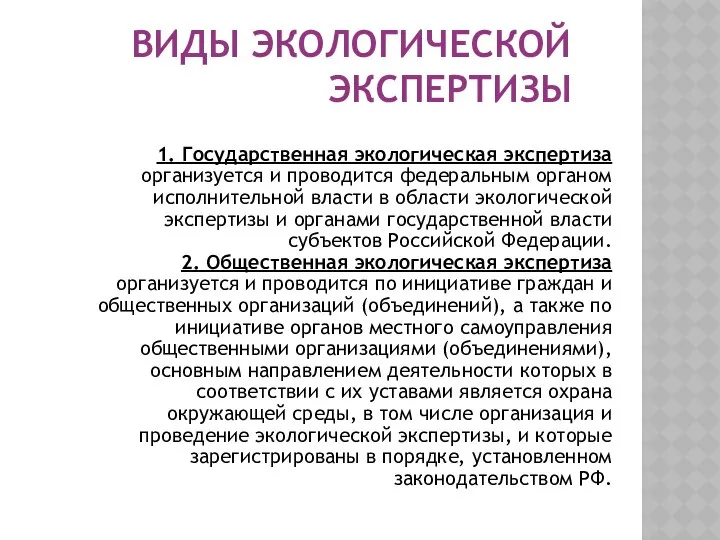 ВИДЫ ЭКОЛОГИЧЕСКОЙ ЭКСПЕРТИЗЫ

1. Государственная экологическая экспертиза организуется и проводится федеральным органом исполнительной власти в области экологической экспертизы и органами государственной власти субъектов Российской Федерации.
2. Общественная экологическая экспертиза организуется и проводится по инициативе граждан и общественных организаций (объединений), а также по инициативе органов местного самоуправления общественными организациями (объединениями), основным направлением деятельности которых в соответствии с их уставами является охрана окружающей среды, в том числе организация и проведение экологической экспертизы, и которые зарегистрированы в порядке, установленном законодательством РФ.